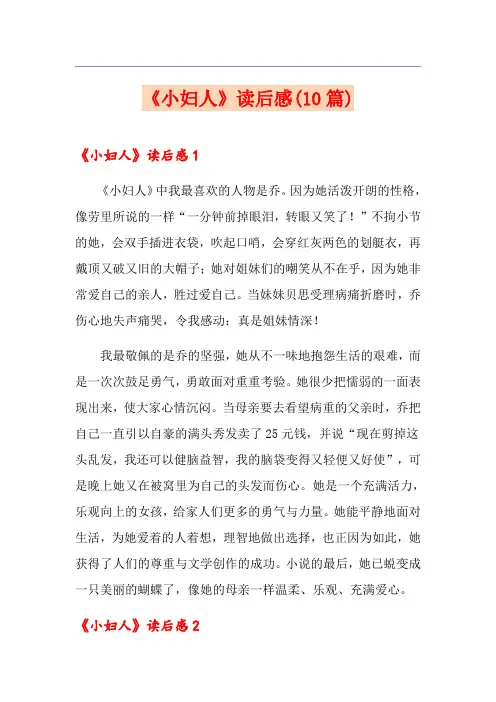 《小妇人》读后感(10篇)

《小妇人》读后感1

《小妇人》中我最喜欢的人物是乔。因为她活泼开朗的性格，像劳里所说的一样“一分钟前掉眼泪，转眼又笑了！”不拘小节的她，会双手插进衣袋，吹起口哨，会穿红灰两色的划艇衣，再戴顶又破又旧的大帽子；她对姐妹们的嘲笑从不在乎，因为她非常爱自己的亲人，胜过爱自己。当妹妹贝思受理病痛折磨时，乔伤心地失声痛哭，令我感动：真是姐妹情深！

我最敬佩的是乔的坚强，她从不一味地抱怨生活的艰难，而是一次次鼓足勇气，勇敢面对重重考验。她很少把懦弱的一面表现出来，使大家心情沉闷。当母亲要去看望病重的父亲时，乔把自己一直引以自豪的满头秀发卖了25元钱，并说“现在剪掉这头乱发，我还可以健脑益智，我的脑袋变得又轻便又好使”，可是晚上她又在被窝里为自己的头发而伤心。她是一个充满活力，乐观向上的女孩，给家人们更多的勇气与力量。她能平静地面对生活，为她爱着的人着想，理智地做出选择，也正因为如此，她获得了人们的尊重与文学创作的成功。小说的最后，她已蜕变成一只美丽的蝴蝶了，像她的母亲一样温柔、乐观、充满爱心。

《小妇人》读后感2